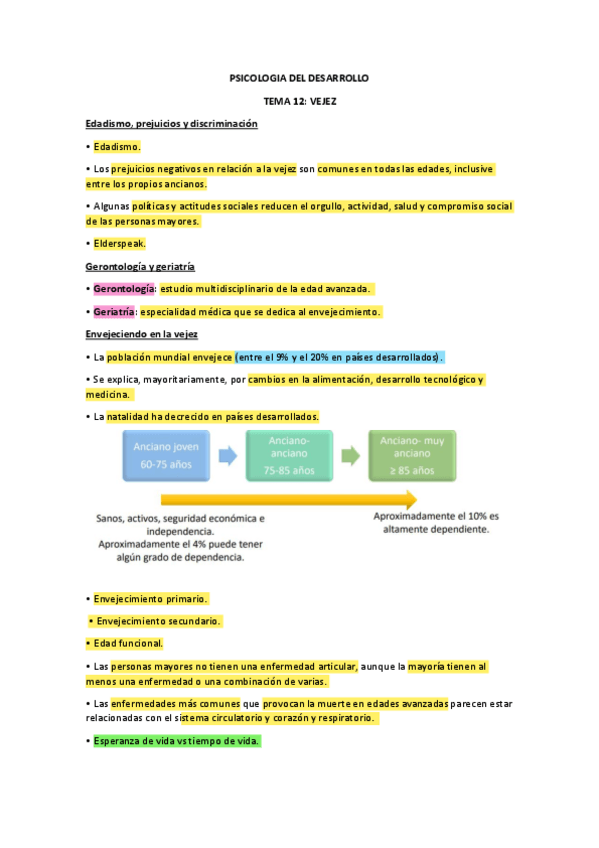 PSICOLOGIA DEL DESARROLLO

TEMA 12: VEJEZ

Edadismo, prejuicios y discriminación

• Edadismo.

• Los prejuicios negativos en relación a la vejez son comunes en todas las edades, inclusive entre los propios ancianos.

• Algunas políticas y actitudes sociales reducen el orgullo, actividad, salud y compromiso social de las personas mayores.

• Elderspeak.

Gerontología y geriatría

• Gerontología: estudio multidisciplinario de la edad avanzada.

• Geriatría: especialidad médica que se dedica al envejecimiento.

Envejeciendo en la vejez

• La población mundial envejece (entre el 9% y el 20% en países desarrollados).

• Se explica, mayoritariamente, por cambios en la alimentación, desarrollo tecnológico y medicina.

• La natalidad ha decrecido en países desarrollados.

Anciano joven 60-75 años

Anciano-anciano 75-85 años

Anciano- muy anciano ≥ 85 años

Sanos, activos, seguridad económica e independencia. Aproximadamente el 4% puede tener algún grado de dependencia.

Aproximadamente el 10% es altamente dependiente.

• Envejecimiento primario.

• Envejecimiento secundario.

• Edad funcional.

• Las personas mayores no tienen una enfermedad articular, aunque la mayoría tienen al menos una enfermedad o una combinación de varias.

• Las enfermedades más comunes que provocan la muerte en edades avanzadas parecen estar relacionadas con el sistema circulatorio y corazón y respiratorio.

• Esperanza de vida vs tiempo de vida.